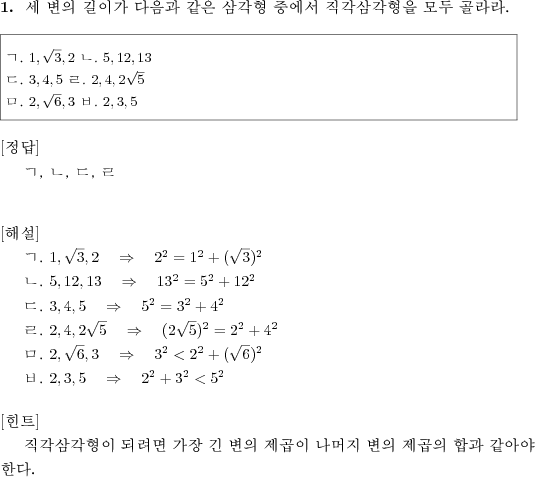 **1.** 세 변의 길이가 다음과 같은 삼각형 중에서 직각삼각형을 모두 골라라.

ㄱ. $1, \sqrt{3}, 2$ ㄴ. $5, 12, 13$
ㄷ. $3, 4, 5$ ㄹ. $2, 4, 2\sqrt{5}$
ㅁ. $2, \sqrt{6}, 3$ ㅂ. $2, 3, 5$

[정답]
ㄱ, ㄴ, ㄷ, ㄹ

[해설]
ㄱ. $1, \sqrt{3}, 2 \quad \Rightarrow \quad 2^2 = 1^2 + (\sqrt{3})^2$
ㄴ. $5, 12, 13 \quad \Rightarrow \quad 13^2 = 5^2 + 12^2$
ㄷ. $3, 4, 5 \quad \Rightarrow \quad 5^2 = 3^2 + 4^2$
ㄹ. $2, 4, 2\sqrt{5} \quad \Rightarrow \quad (2\sqrt{5})^2 = 2^2 + 4^2$
ㅁ. $2, \sqrt{6}, 3 \quad \Rightarrow \quad 3^2 < 2^2 + (\sqrt{6})^2$
ㅂ. $2, 3, 5 \quad \Rightarrow \quad 2^2 + 3^2 < 5^2$

[힌트]
직각삼각형이 되려면 가장 긴 변의 제곱이 나머지 변의 제곱의 합과 같아야 한다.